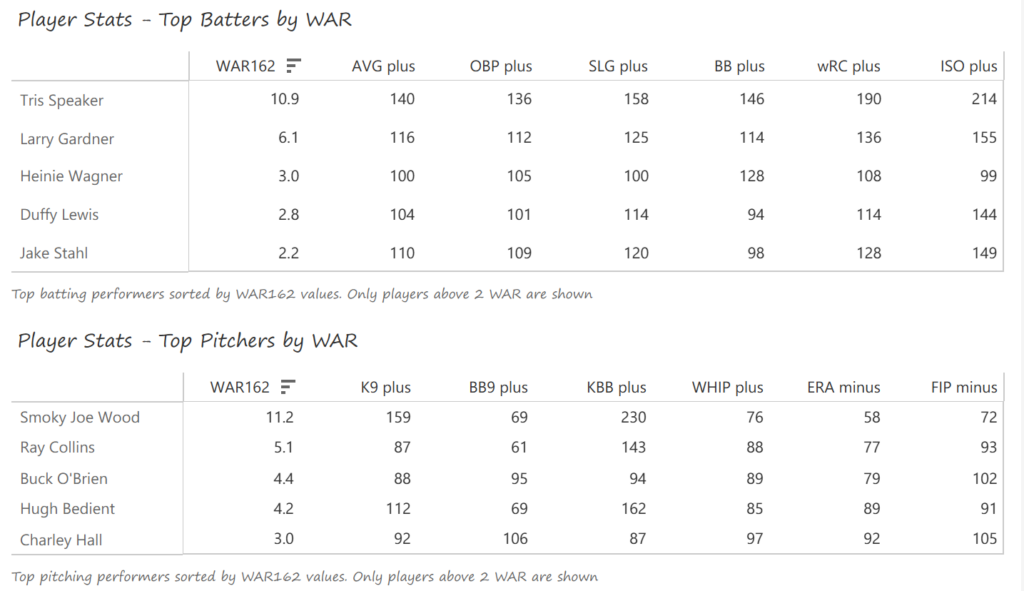 Player Stats - Top Batters by WAR

| | WAR162 | AVG plus | OBP plus | SLG plus | BB plus | wRC plus | ISO plus |
|---|---|---|---|---|---|---|---|
| Tris Speaker | 10.9 | 140 | 136 | 158 | 146 | 190 | 214 |
| Larry Gardner | 6.1 | 116 | 112 | 125 | 114 | 136 | 155 |
| Heinie Wagner | 3.0 | 100 | 105 | 100 | 128 | 108 | 99 |
| Duffy Lewis | 2.8 | 104 | 101 | 114 | 94 | 114 | 144 |
| Jake Stahl | 2.2 | 110 | 109 | 120 | 98 | 128 | 149 |

Top batting performers sorted by WAR162 values. Only players above 2 WAR are shown

Player Stats - Top Pitchers by WAR

| | WAR162 | K9 plus | BB9 plus | KBB plus | WHIP plus | ERA minus | FIP minus |
|---|---|---|---|---|---|---|---|
| Smoky Joe Wood | 11.2 | 159 | 69 | 230 | 76 | 58 | 72 |
| Ray Collins | 5.1 | 87 | 61 | 143 | 88 | 77 | 93 |
| Buck O'Brien | 4.4 | 88 | 95 | 94 | 89 | 79 | 102 |
| Hugh Bedient | 4.2 | 112 | 69 | 162 | 85 | 89 | 91 |
| Charley Hall | 3.0 | 92 | 106 | 87 | 97 | 92 | 105 |

Top pitching performers sorted by WAR162 values. Only players above 2 WAR are shown